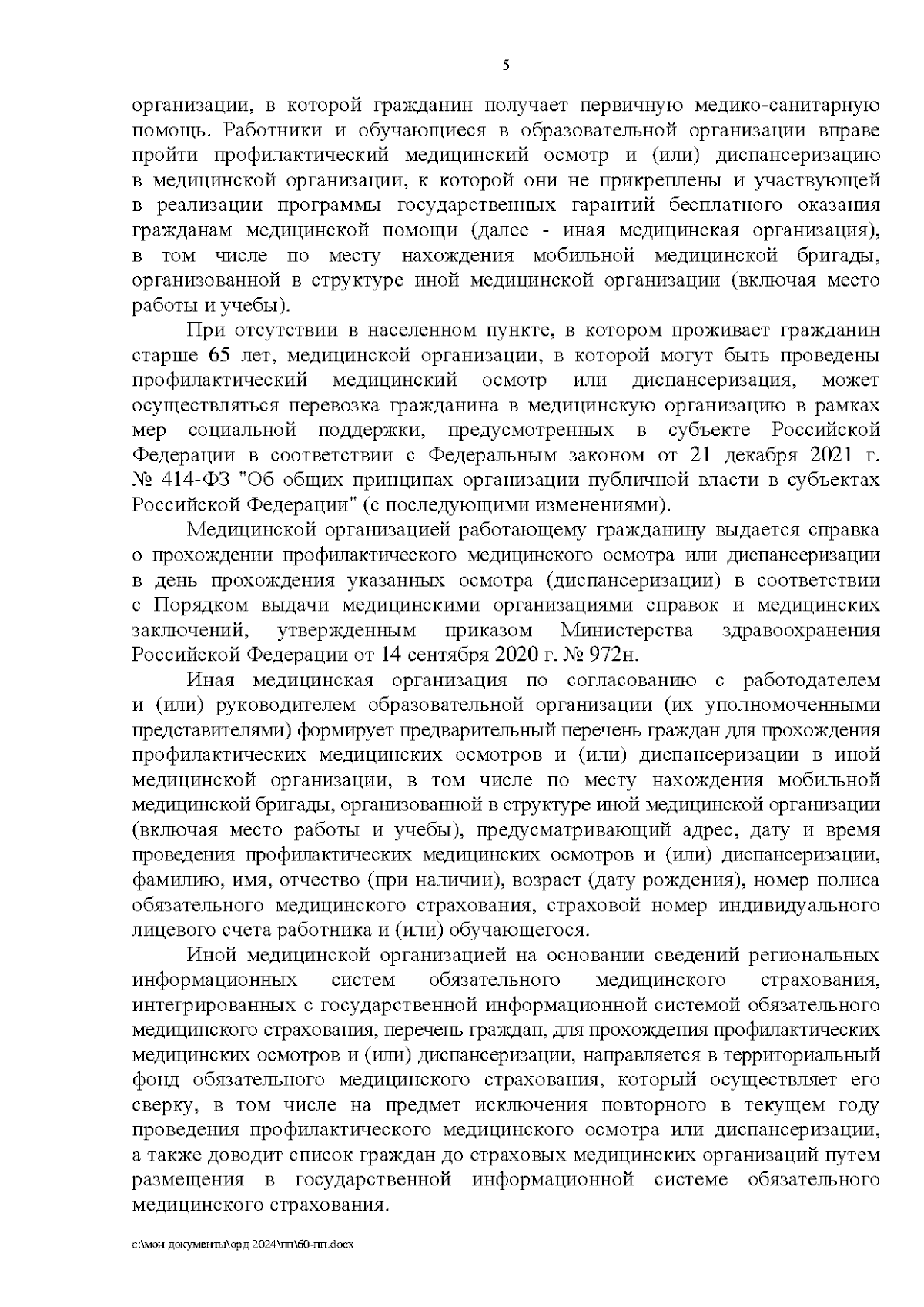 5

организации, в которой гражданин получает первичную медико-санитарную помощь. Работники и обучающиеся в образовательной организации вправе пройти профилактический медицинский осмотр и (или) диспансеризацию в медицинской организации, к которой они не прикреплены и участвующей в реализации программы государственных гарантий бесплатного оказания гражданам медицинской помощи (далее - иная медицинская организация), в том числе по месту нахождения мобильной медицинской бригады, организованной в структуре иной медицинской организации (включая место работы и учебы).

При отсутствии в населенном пункте, в котором проживает гражданин старше 65 лет, медицинской организации, в которой могут быть проведены профилактический медицинский осмотр или диспансеризация, может осуществляться перевозка гражданина в медицинскую организацию в рамках мер социальной поддержки, предусмотренных в субъекте Российской Федерации в соответствии с Федеральным законом от 21 декабря 2021 г. № 414-ФЗ "Об общих принципах организации публичной власти в субъектах Российской Федерации" (с последующими изменениями).

Медицинской организацией работающему гражданину выдается справка о прохождении профилактического медицинского осмотра или диспансеризации в день прохождения указанных осмотра (диспансеризации) в соответствии с Порядком выдачи медицинскими организациями справок и медицинских заключений, утвержденным приказом Министерства здравоохранения Российской Федерации от 14 сентября 2020 г. № 972н.

Иная медицинская организация по согласованию с работодателем и (или) руководителем образовательной организации (их уполномоченными представителями) формирует предварительный перечень граждан для прохождения профилактических медицинских осмотров и (или) диспансеризации в иной медицинской организации, в том числе по месту нахождения мобильной медицинской бригады, организованной в структуре иной медицинской организации (включая место работы и учебы), предусматривающий адрес, дату и время проведения профилактических медицинских осмотров и (или) диспансеризации, фамилию, имя, отчество (при наличии), возраст (дату рождения), номер полиса обязательного медицинского страхования, страховой номер индивидуального лицевого счета работника и (или) обучающегося.

Иной медицинской организацией на основании сведений региональных информационных систем обязательного медицинского страхования, интегрированных с государственной информационной системой обязательного медицинского страхования, перечень граждан, для прохождения профилактических медицинских осмотров и (или) диспансеризации, направляется в территориальный фонд обязательного медицинского страхования, который осуществляет его сверку, в том числе на предмет исключения повторного в текущем году проведения профилактического медицинского осмотра или диспансеризации, а также доводит список граждан до страховых медицинских организаций путем размещения в государственной информационной системе обязательного медицинского страхования.

c:\мои документы\орд 2024\пп\60-пп.docx